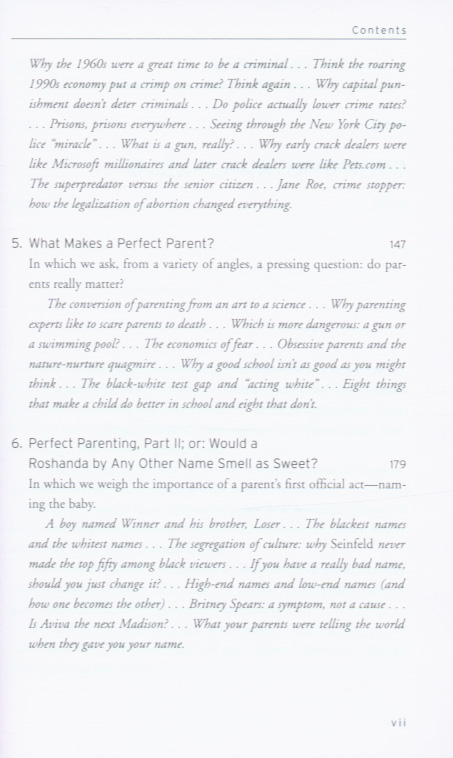 Contents

Why the 1960s were a great time to be a criminal . . . Think the roaring 1990s economy put a crimp on crime? Think again . . . Why capital punishment doesn't deter criminals . . . Do police actually lower crime rates? . . . Prisons, prisons everywhere . . . Seeing through the New York City police "miracle" . . . What is a gun, really? . . . Why early crack dealers were like Microsoft millionaires and later crack dealers were like Pets.com . . . The superpredator versus the senior citizen . . . Jane Roe, crime stopper: how the legalization of abortion changed everything.

5. What Makes a Perfect Parent? 147

In which we ask, from a variety of angles, a pressing question: do parents really matter?

The conversion of parenting from an art to a science . . . Why parenting experts like to scare parents to death . . . Which is more dangerous: a gun or a swimming pool? . . . The economics of fear . . . Obsessive parents and the nature-nurture quagmire . . . Why a good school isn't as good as you might think . . . The black-white test gap and "acting white" . . . Eight things that make a child do better in school and eight that don't.

6. Perfect Parenting, Part II; or: Would a Roshanda by Any Other Name Smell as Sweet? 179

In which we weigh the importance of a parent's first official act—naming the baby.

A boy named Winner and his brother, Loser . . . The blackest names and the whitest names . . . The segregation of culture: why Seinfeld never made the top fifty among black viewers . . . If you have a really bad name, should you just change it? . . . High-end names and low-end names (and how one becomes the other) . . . Britney Spears: a symptom, not a cause . . . Is Aviva the next Madison? . . . What your parents were telling the world when they gave you your name.

vii